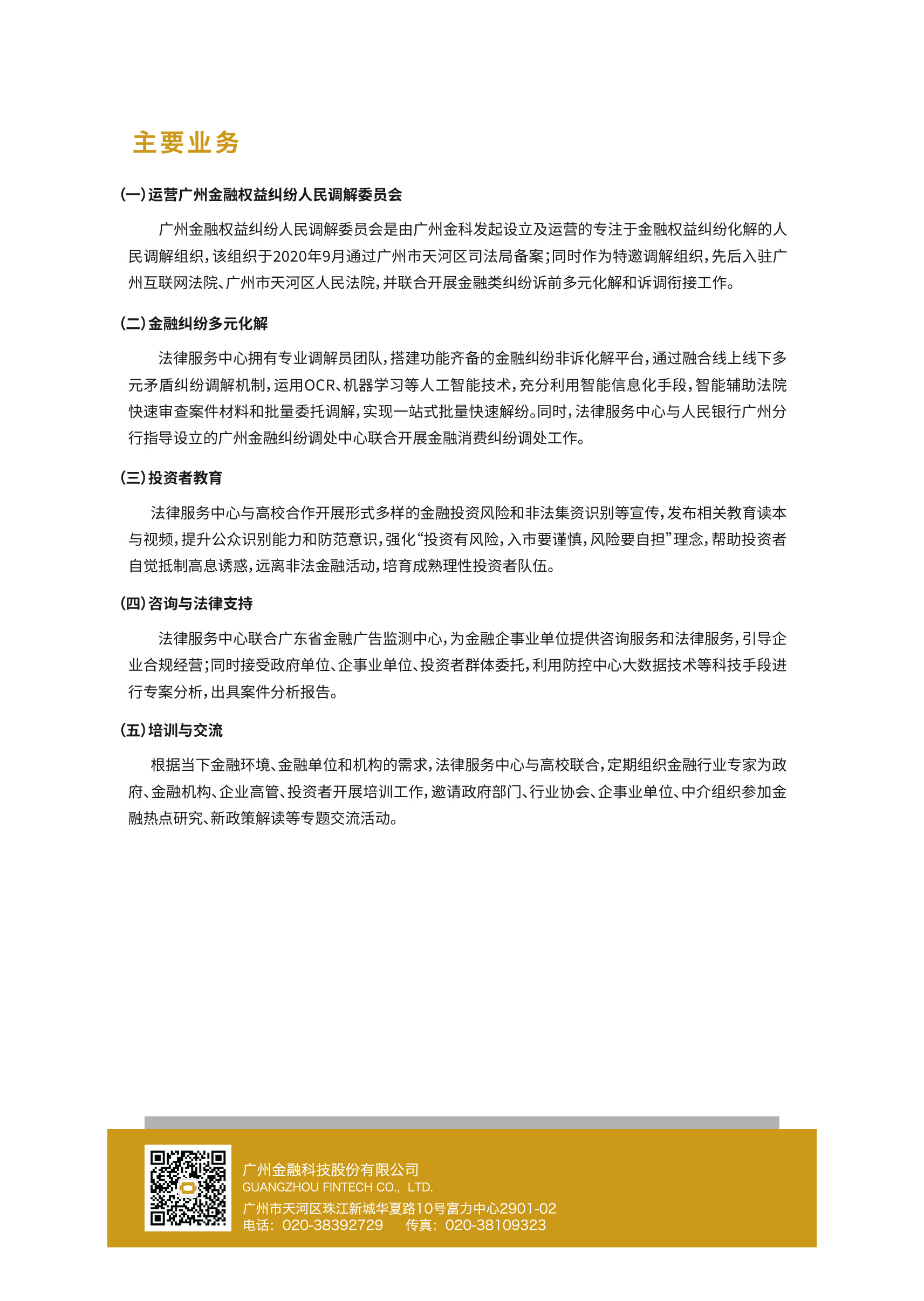 主要业务

(一)运营广州金融权益纠纷人民调解委员会

广州金融权益纠纷人民调解委员会是由广州金科发起设立及运营的专注于金融权益纠纷化解的人民调解组织，该组织于2020年9月通过广州市天河区司法局备案；同时作为特邀调解组织，先后入驻广州互联网法院、广州市天河区人民法院，并联合开展金融类纠纷诉前多元化解和诉调衔接工作。

(二)金融纠纷多元化解

法律服务中心拥有专业调解员团队，搭建功能齐备的金融纠纷非诉化解平台，通过融合线上线下多元矛盾纠纷调解机制，运用OCR、机器学习等人工智能技术，充分利用智能信息化手段，智能辅助法院快速审查案件材料和批量委托调解，实现一站式批量快速解纷。同时，法律服务中心与人民银行广州分行指导设立的广州金融纠纷调处中心联合开展金融消费纠纷调处工作。

(三)投资者教育

法律服务中心与高校合作开展形式多样的金融投资风险和非法集资识别等宣传，发布相关教育读本与视频，提升公众识别能力和防范意识，强化“投资有风险，入市要谨慎，风险要自担”理念，帮助投资者自觉抵制高息诱惑，远离非法金融活动，培育成熟理性投资者队伍。

(四)咨询与法律支持

法律服务中心联合广东省金融广告监测中心，为金融企事业单位提供咨询服务和法律服务，引导企业合规经营；同时接受政府单位、企事业单位、投资者群体委托，利用防控中心大数据技术等科技手段进行专案分析，出具案件分析报告。

(五)培训与交流

根据当下金融环境、金融单位和机构的需求，法律服务中心与高校联合，定期组织金融行业专家为政府、金融机构、企业高管、投资者开展培训工作，邀请政府部门、行业协会、企事业单位、中介组织参加金融热点研究、新政策解读等专题交流活动。

广州金融科技股份有限公司
GUANGZHOU FINTECH CO., LTD.
广州市天河区珠江新城华夏路10号富力中心2901-02
电话：020-38392729 传真：020-38109323